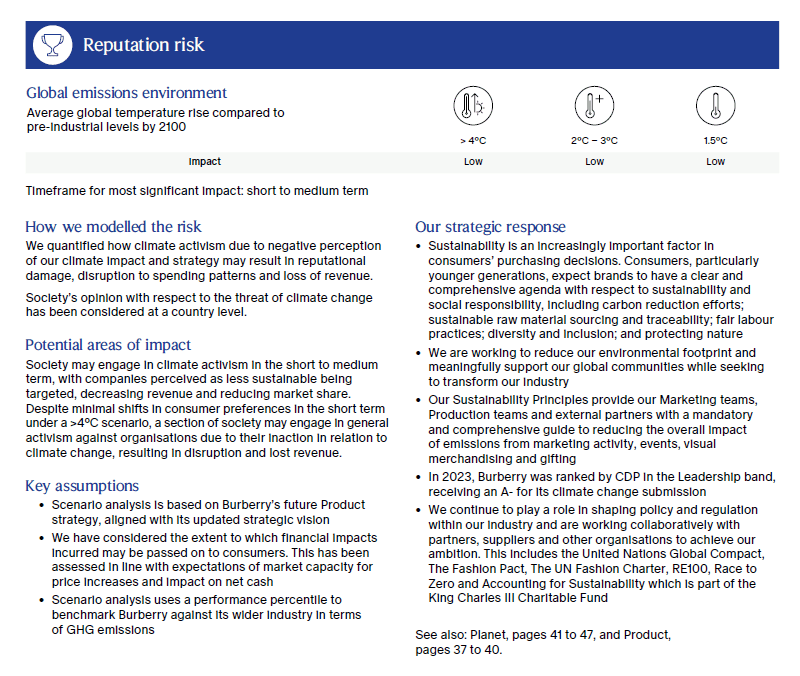 Reputation risk

Global emissions environment
Average global temperature rise compared to pre-industrial levels by 2100

| | > 4°C | 2°C – 3°C | 1.5°C |
|---|---|---|---|
| Impact | Low | Low | Low |

Timeframe for most significant impact: short to medium term

How we modelled the risk
We quantified how climate activism due to negative perception of our climate impact and strategy may result in reputational damage, disruption to spending patterns and loss of revenue.

Society's opinion with respect to the threat of climate change has been considered at a country level.

Potential areas of impact
Society may engage in climate activism in the short to medium term, with companies perceived as less sustainable being targeted, decreasing revenue and reducing market share. Despite minimal shifts in consumer preferences in the short term under a >4°C scenario, a section of society may engage in general activism against organisations due to their inaction in relation to climate change, resulting in disruption and lost revenue.

Key assumptions
• Scenario analysis is based on Burberry's future Product strategy, aligned with its updated strategic vision
• We have considered the extent to which financial impacts incurred may be passed on to consumers. This has been assessed in line with expectations of market capacity for price increases and impact on net cash
• Scenario analysis uses a performance percentile to benchmark Burberry against its wider industry in terms of GHG emissions

Our strategic response
• Sustainability is an increasingly important factor in consumers' purchasing decisions. Consumers, particularly younger generations, expect brands to have a clear and comprehensive agenda with respect to sustainability and social responsibility, including carbon reduction efforts; sustainable raw material sourcing and traceability; fair labour practices; diversity and inclusion; and protecting nature
• We are working to reduce our environmental footprint and meaningfully support our global communities while seeking to transform our industry
• Our Sustainability Principles provide our Marketing teams, Production teams and external partners with a mandatory and comprehensive guide to reducing the overall impact of emissions from marketing activity, events, visual merchandising and gifting
• In 2023, Burberry was ranked by CDP in the Leadership band, receiving an A- for its climate change submission
• We continue to play a role in shaping policy and regulation within our industry and are working collaboratively with partners, suppliers and other organisations to achieve our ambition. This includes the United Nations Global Compact, The Fashion Pact, The UN Fashion Charter, RE100, Race to Zero and Accounting for Sustainability which is part of the King Charles III Charitable Fund

See also: Planet, pages 41 to 47, and Product, pages 37 to 40.